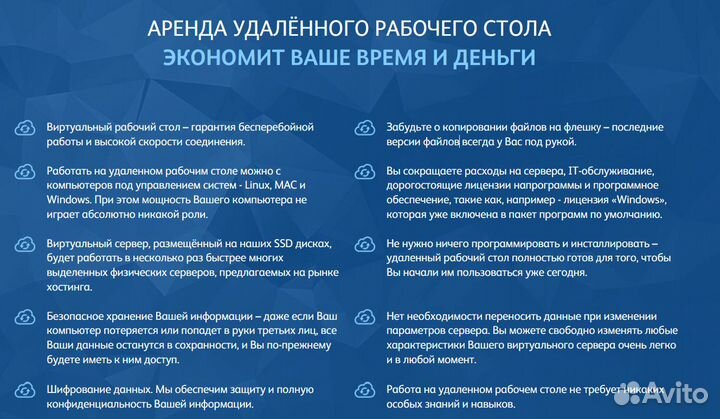 АРЕНДА УДАЛЁННОГО РАБОЧЕГО СТОЛА
ЭКОНОМИТ ВАШЕ ВРЕМЯ И ДЕНЬГИ

Виртуальный рабочий стол – гарантия бесперебойной работы и высокой скорости соединения.

Работать на удаленном рабочим столе можно с компьютеров под управлением систем - Linux, MAC и Windows. При этом мощность Вашего компьютера не играет абсолютно никакой роли.

Виртуальный сервер, размещённый на наших SSD дисках, будет работать в несколько раз быстрее многих выделенных физических серверов, предлагаемых на рынке хостинга.

Безопасное хранение Вашей информации – даже если Ваш компьютер потеряется или попадет в руки третьих лиц, все Ваши данные останутся в сохранности, и Вы по-прежнему будете иметь к ним доступ.

Шифрование данных. Мы обеспечим защиту и полную конфиденциальность Вашей информации.

Забудьте о копировании файлов на флешку – последние версии файлов всегда у Вас под рукой.

Вы сокращаете расходы на сервера, IT-обслуживание, дорогостоящие лицензии напрограммы и программное обеспечение, такие как, например - лицензия «Windows», которая уже включена в пакет программ по умолчанию.

Не нужно ничего программировать и инсталлировать – удаленный рабочий стол полностью готов для того, чтобы Вы начали им пользоваться уже сегодня.

Нет необходимости переносить данные при изменении параметров сервера. Вы можете свободно изменять любые характеристики Вашего виртуального сервера очень легко и в любой момент.

Работа на удаленном рабочем столе не требует никаких особых знаний и навыков.

Avito